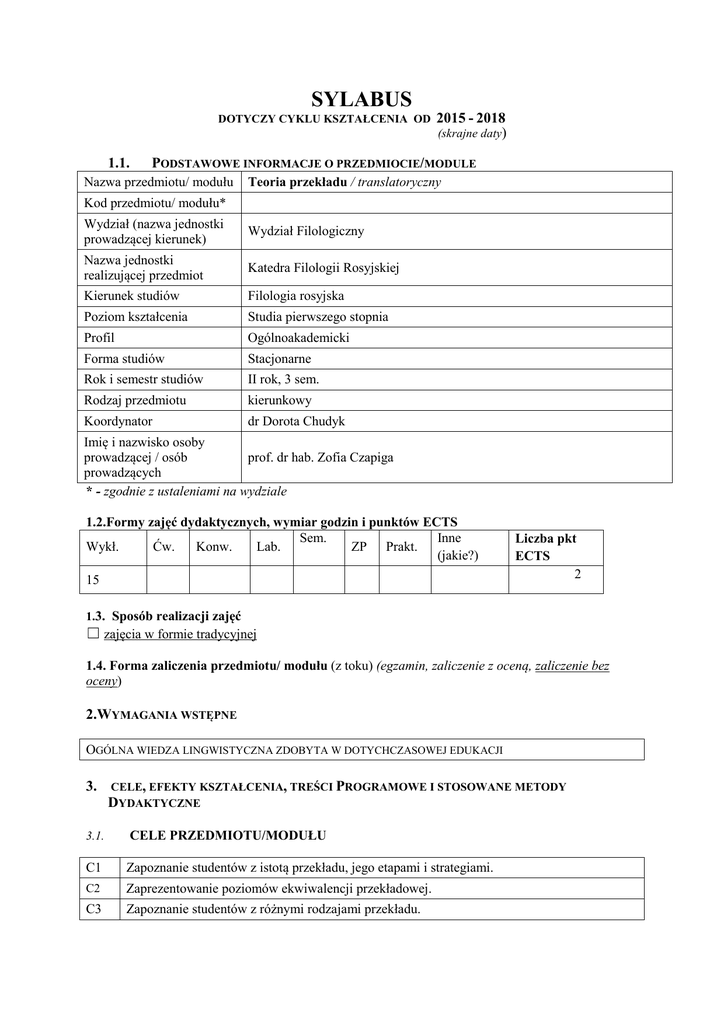 SYLABUS
DOTYCZY CYKLU KSZTAŁCENIA OD 2015 - 2018
(skrajne daty)

1.1. PODSTAWOWE INFORMACJE O PRZEDMIOCIE/MODULE

| Nazwa przedmiotu/ modułu | Teoria przekładu / translatoryczny |
|---|---|
| Kod przedmiotu/ modułu* | |
| Wydział (nazwa jednostki prowadzącej kierunek) | Wydział Filologiczny |
| Nazwa jednostki realizującej przedmiot | Katedra Filologii Rosyjskiej |
| Kierunek studiów | Filologia rosyjska |
| Poziom kształcenia | Studia pierwszego stopnia |
| Profil | Ogólnoakademicki |
| Forma studiów | Stacjonarne |
| Rok i semestr studiów | II rok, 3 sem. |
| Rodzaj przedmiotu | kierunkowy |
| Koordynator | dr Dorota Chudyk |
| Imię i nazwisko osoby prowadzącej / osób prowadzących | prof. dr hab. Zofia Czapiga |

* - zgodnie z ustaleniami na wydziale

1.2.Formy zajęć dydaktycznych, wymiar godzin i punktów ECTS

| Wykł. | Ćw. | Konw. | Lab. | Sem. | ZP | Prakt. | Inne (jakie?) | Liczba pkt ECTS |
|---|---|---|---|---|---|---|---|---|
| 15 | | | | | | | | 2 |

1.3. Sposób realizacji zajęć
☐ zajęcia w formie tradycyjnej

1.4. Forma zaliczenia przedmiotu/ modułu (z toku) (egzamin, zaliczenie z oceną, zaliczenie bez oceny)

2.WYMAGANIA WSTĘPNE

OGÓLNA WIEDZA LINGWISTYCZNA ZDOBYTA W DOTYCHCZASOWEJ EDUKACJI

3. CELE, EFEKTY KSZTAŁCENIA, TREŚCI PROGRAMOWE I STOSOWANE METODY DYDAKTYCZNE

3.1. CELE PRZEDMIOTU/MODUŁU

| C1 | Zapoznanie studentów z istotą przekładu, jego etapami i strategiami. |
|---|---|
| C2 | Zaprezentowanie poziomów ekwiwalencji przekładowej. |
| C3 | Zapoznanie studentów z różnymi rodzajami przekładu. |